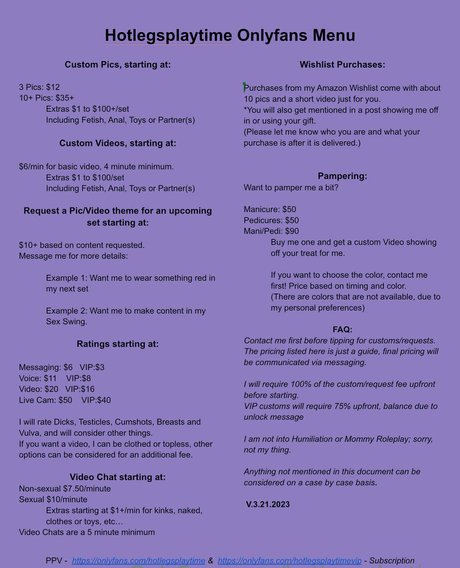 Hotlegsplaytime Onlyfans Menu

Custom Pics, starting at:

3 Pics: $12
10+ Pics: $35+
Extras $1 to $100+/set
Including Fetish, Anal, Toys or Partner(s)

Custom Videos, starting at:

$6/min for basic video, 4 minute minimum.
Extras $1 to $100/set
Including Fetish, Anal, Toys or Partner(s)

Request a Pic/Video theme for an upcoming set starting at:

$10+ based on content requested.
Message me for more details:

Example 1: Want me to wear something red in my next set

Example 2: Want me to make content in my Sex Swing.

Ratings starting at:

Messaging: $6 VIP:$3
Voice: $11 VIP:$8
Video: $20 VIP:$16
Live Cam: $50 VIP:$40

I will rate Dicks, Testicles, Cumshots, Breasts and Vulva, and will consider other things.
If you want a video, I can be clothed or topless, other options can be considered for an additional fee.

Video Chat starting at:
Non-sexual $7.50/minute
Sexual $10/minute
Extras starting at $1+/min for kinks, naked, clothes or toys, etc…
Video Chats are a 5 minute minimum

Wishlist Purchases:

Purchases from my Amazon Wishlist come with about 10 pics and a short video just for you.
*You will also get mentioned in a post showing me off in or using your gift.
(Please let me know who you are and what your purchase is after it is delivered.)

Pampering:
Want to pamper me a bit?

Manicure: $50
Pedicures: $50
Mani/Pedi: $90
Buy me one and get a custom Video showing off your treat for me.

If you want to choose the color, contact me first! Price based on timing and color.
(There are colors that are not available, due to my personal preferences)

FAQ:
Contact me first before tipping for customs/requests. The pricing listed here is just a guide, final pricing will be communicated via messaging.

I will require 100% of the custom/request fee upfront before starting.
VIP customs will require 75% upfront, balance due to unlock message

I am not into Humiliation or Mommy Roleplay; sorry, not my thing.

Anything not mentioned in this document can be considered on a case by case basis.

V.3.21.2023

PPV - https://onlyfans.com/hotlegsplaytime & https://onlyfans.com/hotlegsplaytimevip - Subscription